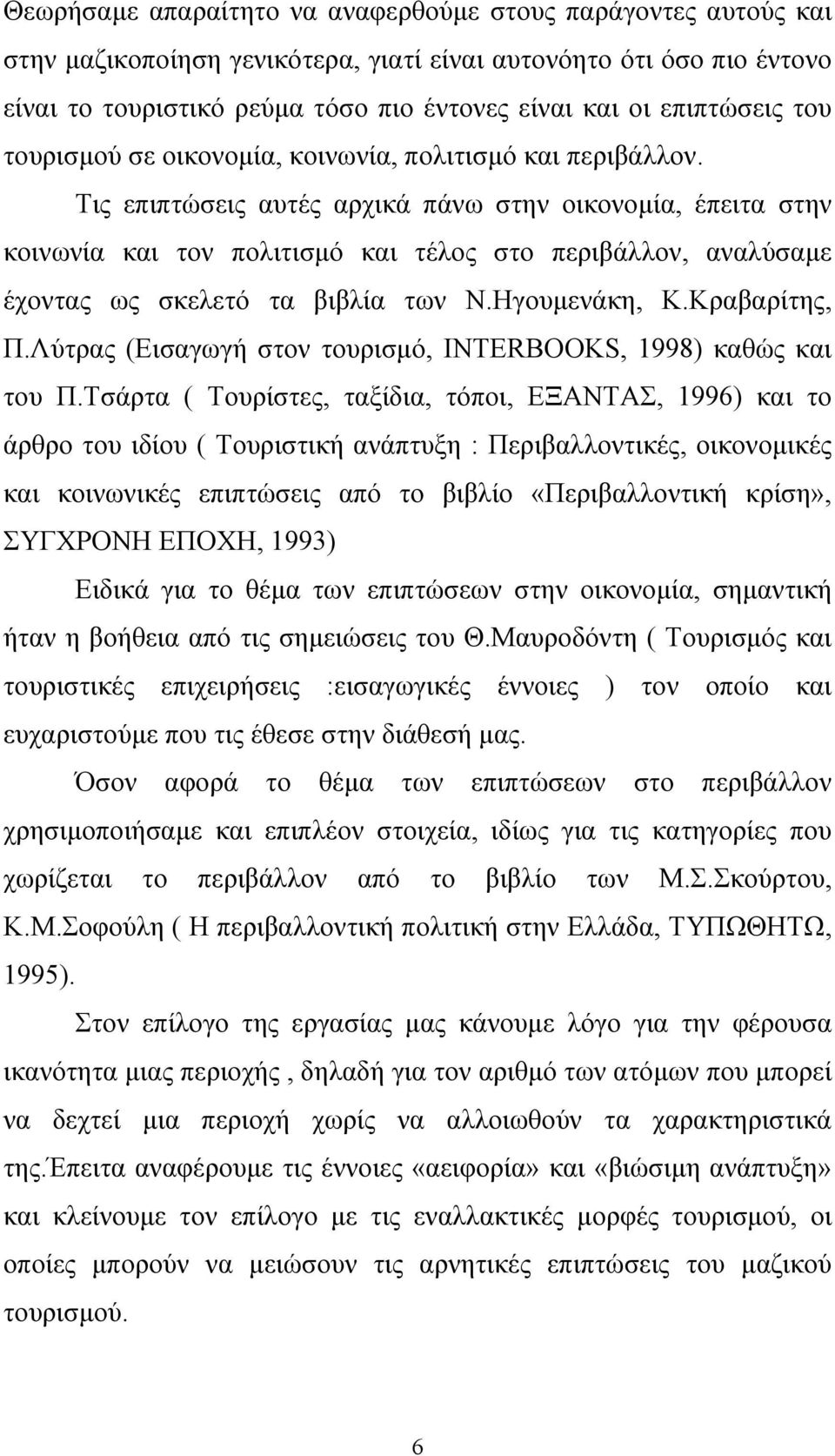 Θεωρήσαμε απαραίτητο να αναφερθούμε στους παράγοντες αυτούς και στην μαζικοποίηση γενικότερα, γιατί είναι αυτονόητο ότι όσο πιο έντονο είναι το τουριστικό ρεύμα τόσο πιο έντονες είναι και οι επιπτώσεις του τουρισμού σε οικονομία, κοινωνία, πολιτισμό και περιβάλλον.

Τις επιπτώσεις αυτές αρχικά πάνω στην οικονομία, έπειτα στην κοινωνία και τον πολιτισμό και τέλος στο περιβάλλον, αναλύσαμε έχοντας ως σκελετό τα βιβλία των Ν.Ηγουμενάκη, Κ.Κραβαρίτης, Π.Λύτρας (Εισαγωγή στον τουρισμό, INTERBOOKS, 1998) καθώς και του Π.Τσάρτα ( Τουρίστες, ταξίδια, τόποι, ΕΞΑΝΤΑΣ, 1996) και το άρθρο του ιδίου ( Τουριστική ανάπτυξη : Περιβαλλοντικές, οικονομικές και κοινωνικές επιπτώσεις από το βιβλίο «Περιβαλλοντική κρίση», ΣΥΓΧΡΟΝΗ ΕΠΟΧΗ, 1993)

Ειδικά για το θέμα των επιπτώσεων στην οικονομία, σημαντική ήταν η βοήθεια από τις σημειώσεις του Θ.Μαυροδόντη ( Τουρισμός και τουριστικές επιχειρήσεις :εισαγωγικές έννοιες ) τον οποίο και ευχαριστούμε που τις έθεσε στην διάθεσή μας.

Όσον αφορά το θέμα των επιπτώσεων στο περιβάλλον χρησιμοποιήσαμε και επιπλέον στοιχεία, ιδίως για τις κατηγορίες που χωρίζεται το περιβάλλον από το βιβλίο των Μ.Σ.Σκούρτου, Κ.Μ.Σοφούλη ( Η περιβαλλοντική πολιτική στην Ελλάδα, ΤΥΠΩΘΗΤΩ, 1995).

Στον επίλογο της εργασίας μας κάνουμε λόγο για την φέρουσα ικανότητα μιας περιοχής , δηλαδή για τον αριθμό των ατόμων που μπορεί να δεχτεί μια περιοχή χωρίς να αλλοιωθούν τα χαρακτηριστικά της.Έπειτα αναφέρουμε τις έννοιες «αειφορία» και «βιώσιμη ανάπτυξη» και κλείνουμε τον επίλογο με τις εναλλακτικές μορφές τουρισμού, οι οποίες μπορούν να μειώσουν τις αρνητικές επιπτώσεις του μαζικού τουρισμού.

6